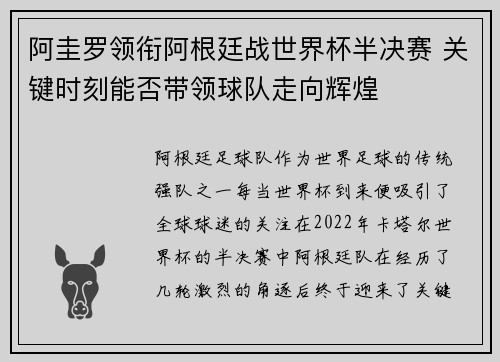 阿圭罗领衔阿根廷战世界杯半决赛 关键时刻能否带领球队走向辉煌

阿根廷足球队作为世界足球的传统强队之一每当世界杯到来便吸引了全球球迷的关注在2022年卡塔尔世界杯的半决赛中阿根廷队在经历了几轮激烈的角逐后终于迎来了关键